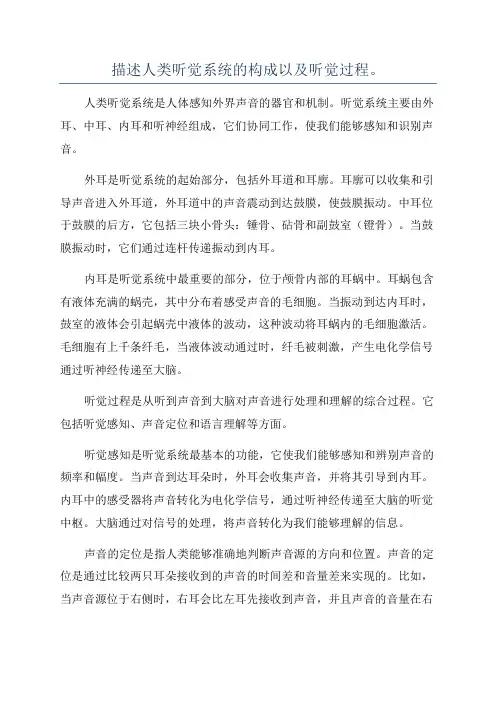 描述人类听觉系统的构成以及听觉过程。

人类听觉系统是人体感知外界声音的器官和机制。听觉系统主要由外耳、中耳、内耳和听神经组成，它们协同工作，使我们能够感知和识别声音。

外耳是听觉系统的起始部分，包括外耳道和耳廓。耳廓可以收集和引导声音进入外耳道，外耳道中的声音震动到达鼓膜，使鼓膜振动。中耳位于鼓膜的后方，它包括三块小骨头：锤骨、砧骨和副鼓室（镫骨）。当鼓膜振动时，它们通过连杆传递振动到内耳。

内耳是听觉系统中最重要的部分，位于颅骨内部的耳蜗中。耳蜗包含有液体充满的蜗壳，其中分布着感受声音的毛细胞。当振动到达内耳时，鼓室的液体会引起蜗壳中液体的波动，这种波动将耳蜗内的毛细胞激活。毛细胞有上千条纤毛，当液体波动通过时，纤毛被刺激，产生电化学信号通过听神经传递至大脑。

听觉过程是从听到声音到大脑对声音进行处理和理解的综合过程。它包括听觉感知、声音定位和语言理解等方面。

听觉感知是听觉系统最基本的功能，它使我们能够感知和辨别声音的频率和幅度。当声音到达耳朵时，外耳会收集声音，并将其引导到内耳。内耳中的感受器将声音转化为电化学信号，通过听神经传递至大脑的听觉中枢。大脑通过对信号的处理，将声音转化为我们能够理解的信息。

声音的定位是指人类能够准确地判断声音源的方向和位置。声音的定位是通过比较两只耳朵接收到的声音的时间差和音量差来实现的。比如，当声音源位于右侧时，右耳会比左耳先接收到声音，并且声音的音量在右